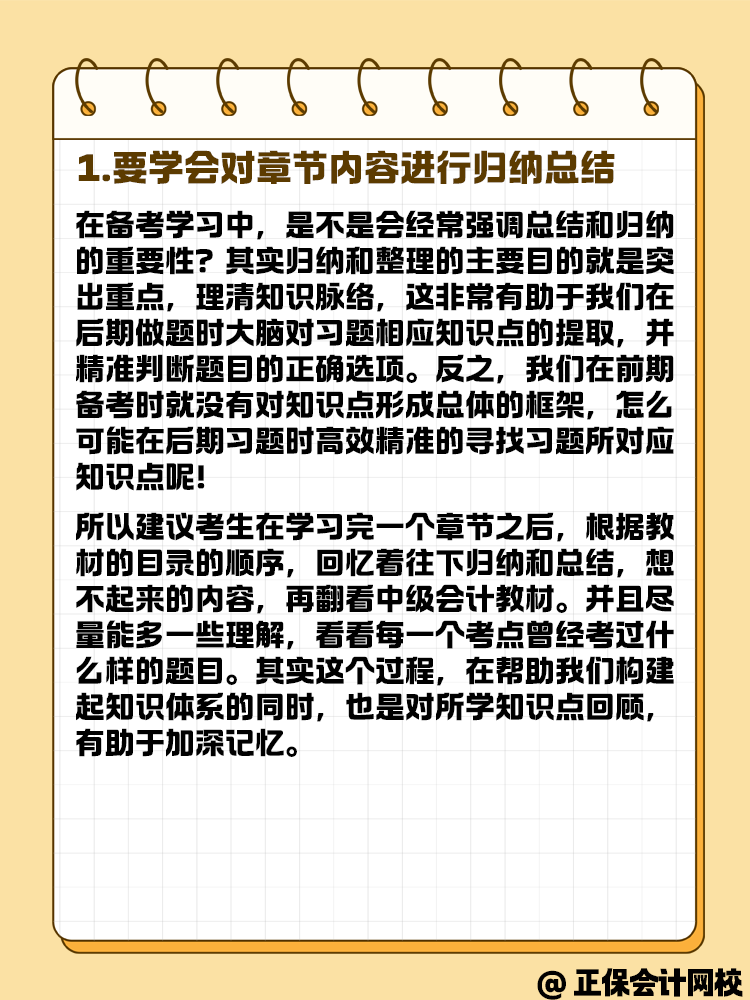 1.要学会对章节内容进行归纳总结

在备考学习中，是不是会经常强调总结和归纳的重要性？其实归纳和整理的主要目的就是突出重点，理清知识脉络，这非常有助于我们在后期做题时大脑对习题相应知识点的提取，并精准判断题目的正确选项。反之，我们在前期备考时就没有对知识点形成总体的框架，怎么可能在后期习题时高效精准的寻找习题所对应知识点呢！

所以建议考生在学习完一个章节之后，根据教材的目录的顺序，回忆着往下归纳和总结，想不起来的内容，再翻看中级会计教材。并且尽量能多一些理解，看看每一个考点曾经考过什么样的题目。其实这个过程，在帮助我们构建起知识体系的同时，也是对所学知识点回顾，有助于加深记忆。

@ 正保会计网校